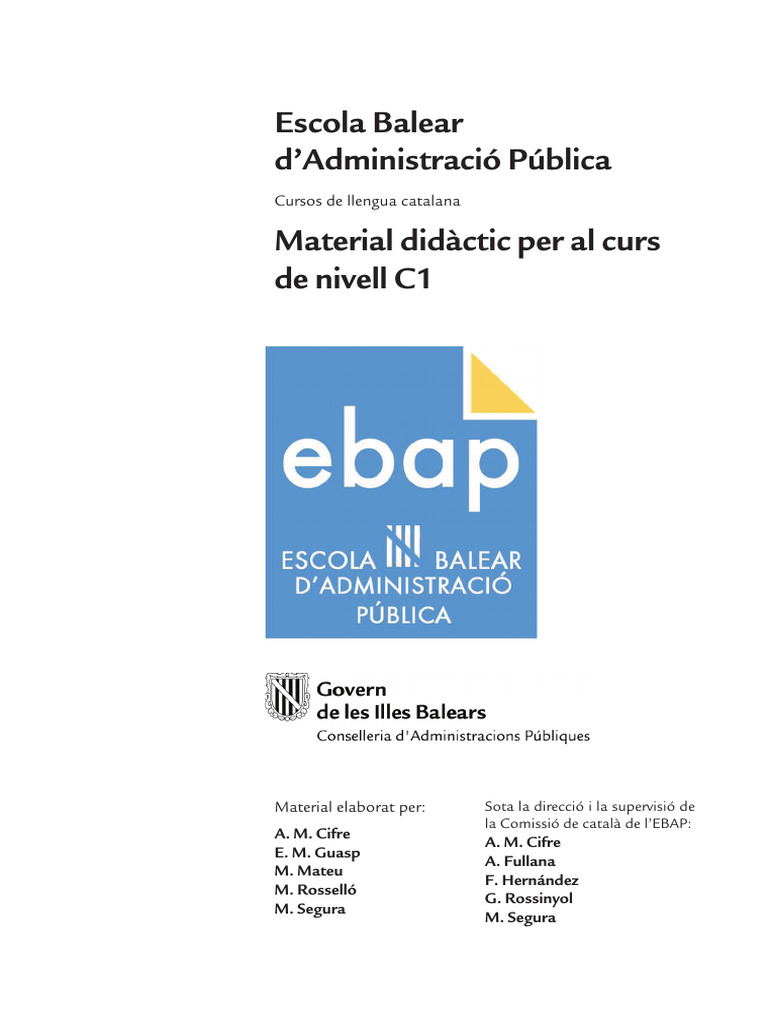 Escola Balear d'Administració Pública

Cursos de llengua catalana

Material didàctic per al curs de nivell C1

ebap

ESCOLA BALEAR D'ADMINISTRACIÓ PÚBLICA

Govern de les Illes Balears
Conselleria d'Administracions Públiques

Material elaborat per:
A. M. Cifre
E. M. Guasp
M. Mateu
M. Rosselló
M. Segura

Sota la direcció i la supervisió de la Comissió de català de l'EBAP:
A. M. Cifre
A. Fullana
F. Hernández
G. Rossinyol
M. Segura